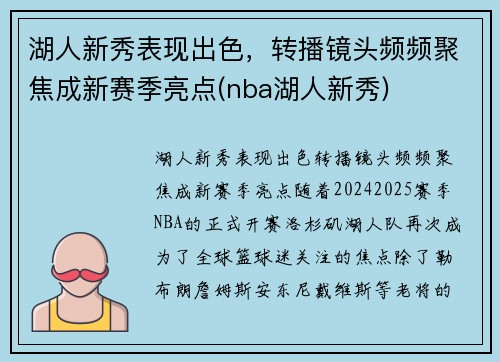 湖人新秀表现出色，转播镜头频频聚焦成新赛季亮点(nba湖人新秀)

湖人新秀表现出色转播镜头频频聚焦成新赛季亮点随着20242025赛季NBA的正式开赛洛杉矶湖人队再次成为了全球篮球迷关注的焦点除了勒布朗詹姆斯安东尼戴维斯等老将的